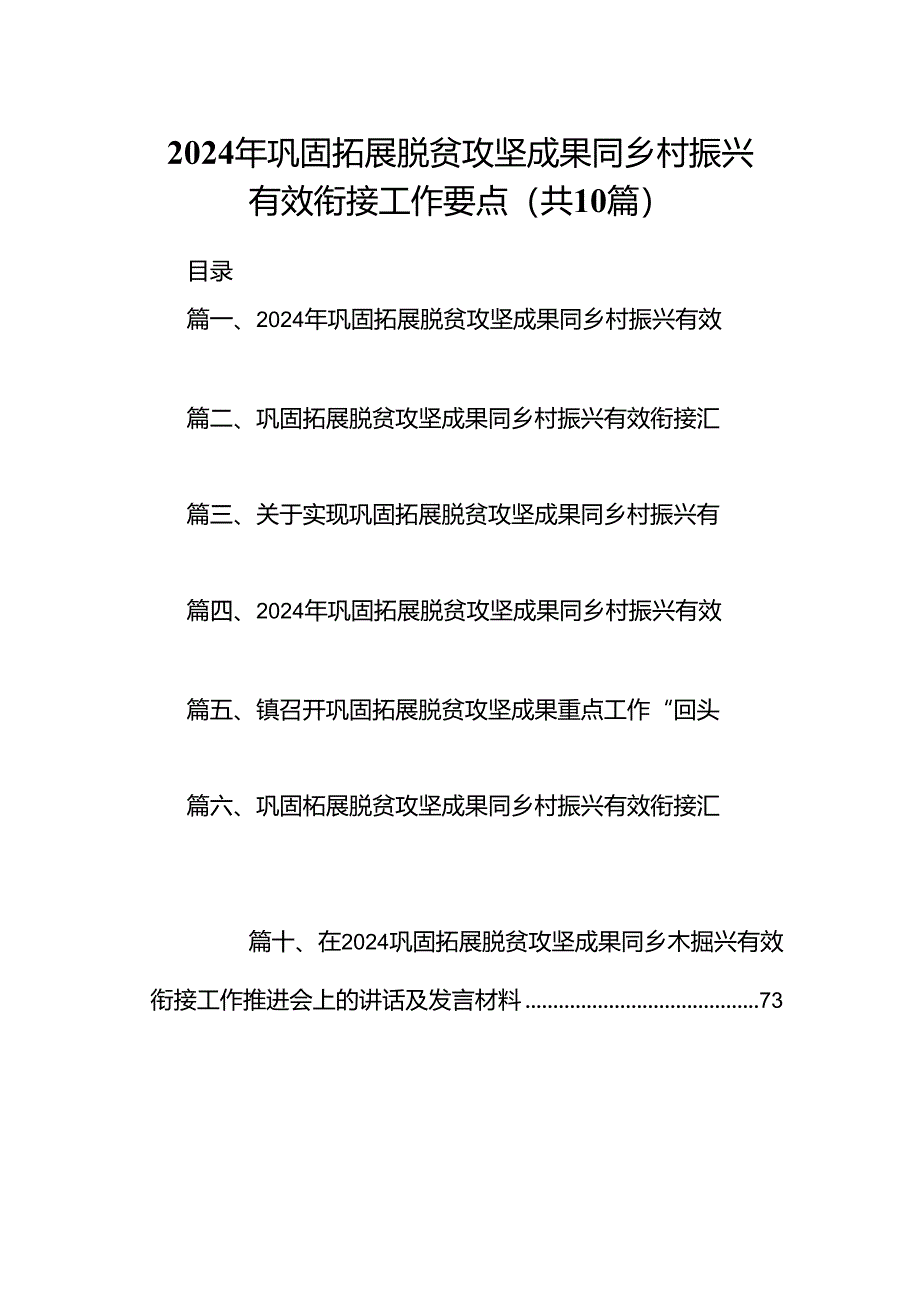 2024年巩固拓展脱贫攻坚成果同乡村振兴有效衔接工作要点（共10篇）

目录

篇一、2024年巩固拓展脱贫攻坚成果同乡村振兴有效

篇二、巩固拓展脱贫攻坚成果同乡村振兴有效衔接汇

篇三、关于实现巩固拓展脱贫攻坚成果同乡村振兴有

篇四、2024年巩固拓展脱贫攻坚成果同乡村振兴有效

篇五、镇召开巩固拓展脱贫攻坚成果重点工作“回头

篇六、巩固柘展脱贫攻坚成果同乡村振兴有效衔接汇

篇十、在2024巩固拓展脱贫攻坚成果同乡木掘兴有效衔接工作推进会上的讲话及发言材料..........................................73